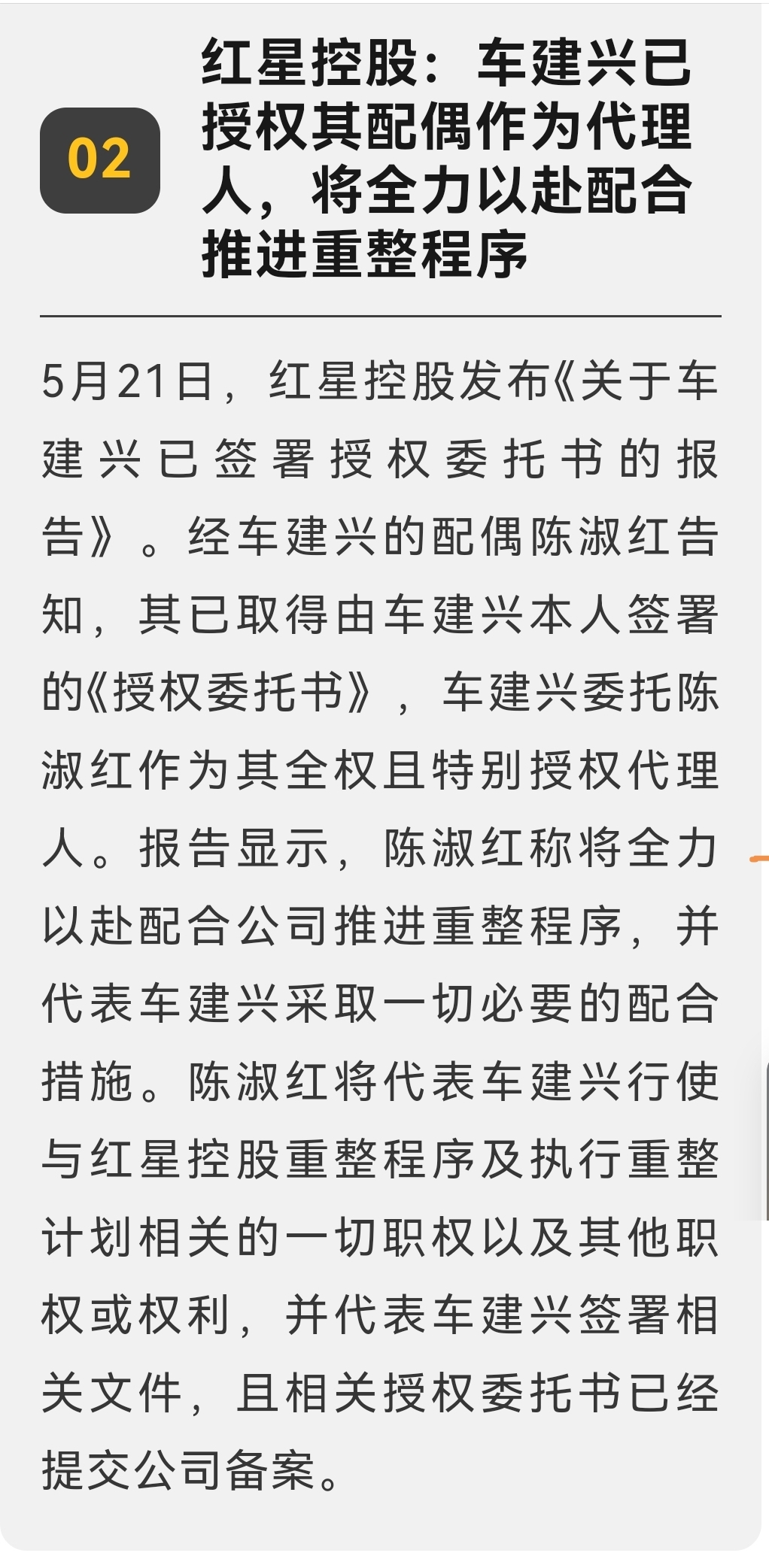 02

红星控股：车建兴已授权其配偶作为代理人，将全力以赴配合推进重整程序

5月21日，红星控股发布《关于车建兴已签署授权委托书的报告》。经车建兴的配偶陈淑红告知，其已取得由车建兴本人签署的《授权委托书》，车建兴委托陈淑红作为其全权且特别授权代理人。报告显示，陈淑红称将全力以赴配合公司推进重整程序，并代表车建兴采取一切必要的配合措施。陈淑红将代表车建兴行使与红星控股重整程序及执行重整计划相关的一切职权以及其他职权或权利，并代表车建兴签署相关文件，且相关授权委托书已经提交公司备案。